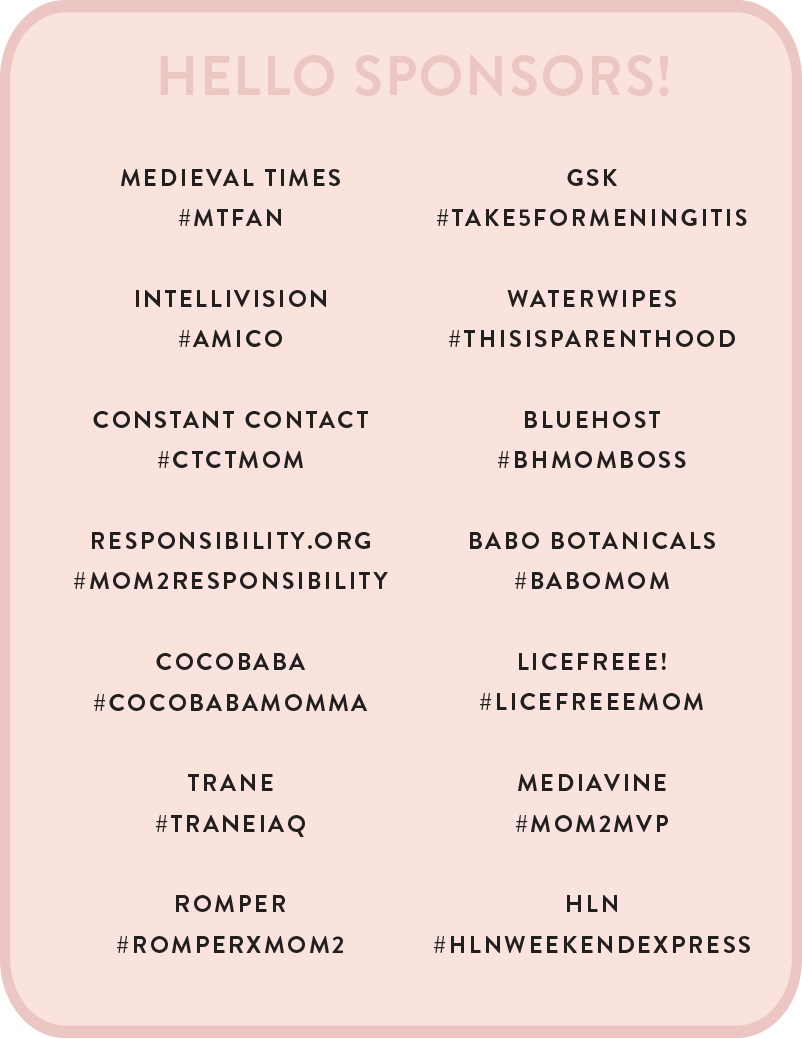 HELLO SPONSORS!

MEDIEVAL TIMES
#MTFAN

INTELLIVISION
#AMICO

CONSTANT CONTACT
#CTCTMOM

RESPONSIBILITY.ORG
#MOM2RESPONSIBILITY

COCOBABA
#COCOBABAMOMMA

TRANE
#TRANEIAQ

ROMPER
#ROMPERXMOM2

GSK
#TAKE5FORMENINGITIS

WATERWIPES
#THISISPARENTHOOD

BLUEHOST
#BHMOMBOSS

BABO BOTANICALS
#BABOMOM

LICEFREEE!
#LICEFREEEMOM

MEDIAVINE
#MOM2MVP

HLN
#HLNWEEKENDEXPRESS